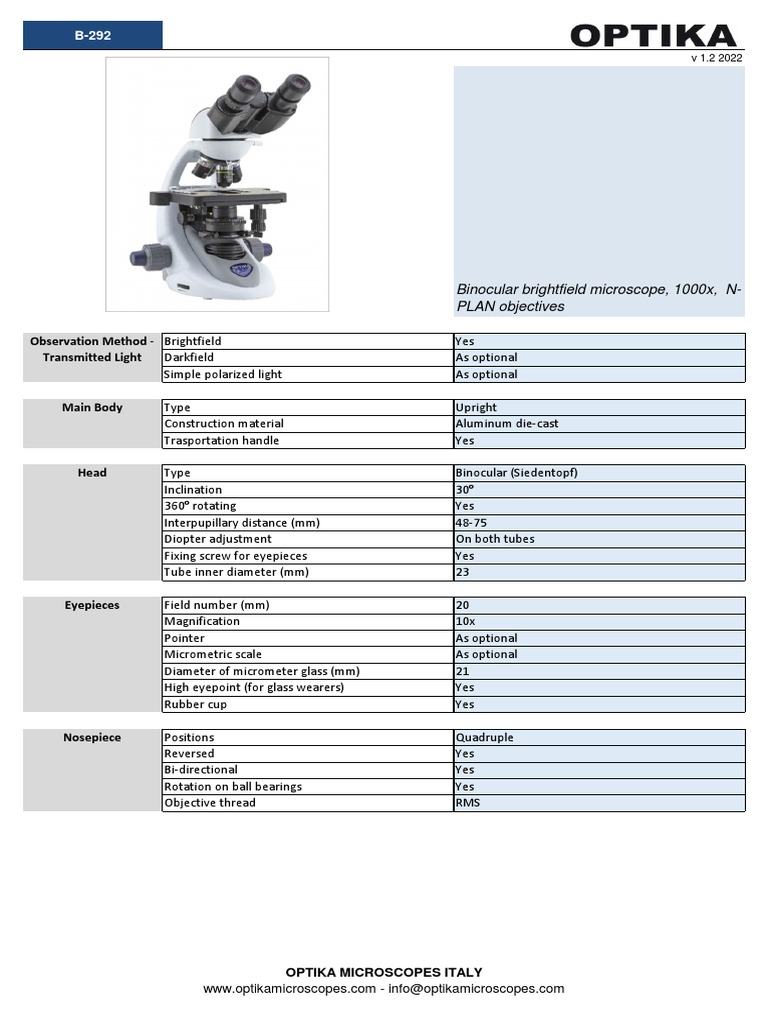 B-292

OPTIKA

v 1.2 2022

Binocular brightfield microscope, 1000x, N-PLAN objectives

| Observation Method - Transmitted Light | Brightfield | Yes |
|---|---|---|
| | Darkfield | As optional |
| | Simple polarized light | As optional |

| Main Body | Type | Upright |
|---|---|---|
| | Construction material | Aluminum die-cast |
| | Trasportation handle | Yes |

| Head | Type | Binocular (Siedentopf) |
|---|---|---|
| | Inclination | 30° |
| | 360° rotating | Yes |
| | Interpupillary distance (mm) | 48-75 |
| | Diopter adjustment | On both tubes |
| | Fixing screw for eyepieces | Yes |
| | Tube inner diameter (mm) | 23 |

| Eyepieces | Field number (mm) | 20 |
|---|---|---|
| | Magnification | 10x |
| | Pointer | As optional |
| | Micrometric scale | As optional |
| | Diameter of micrometer glass (mm) | 21 |
| | High eyepoint (for glass wearers) | Yes |
| | Rubber cup | Yes |

| Nosepiece | Positions | Quadruple |
|---|---|---|
| | Reversed | Yes |
| | Bi-directional | Yes |
| | Rotation on ball bearings | Yes |
| | Objective thread | RMS |

OPTIKA MICROSCOPES ITALY
www.optikamicroscopes.com - info@optikamicroscopes.com